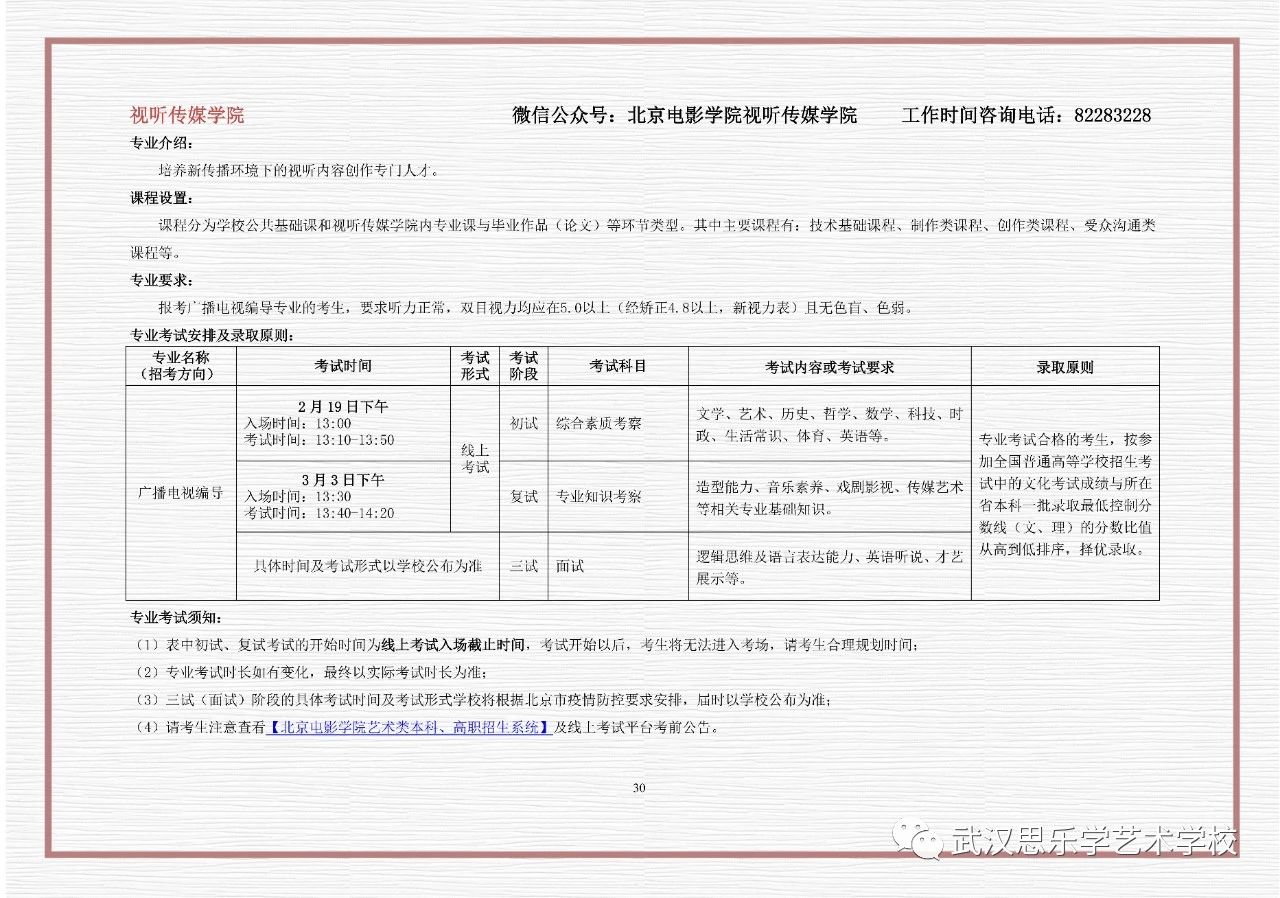 视听传媒学院 微信公众号：北京电影学院视听传媒学院 工作时间咨询电话：82283228

专业介绍：

培养新传播环境下的视听内容创作专门人才。

课程设置：

课程分为学校公共基础课和视听传媒学院内专业课与毕业作品（论文）等环节类型。其中主要课程有：技术基础课程、制作类课程、创作类课程、受众沟通类课程等。

专业要求：

报考广播电视编导专业的考生，要求听力正常，双目视力均应在5.0以上（经矫正4.8以上，新视力表）且无色盲、色弱。

专业考试安排及录取原则：

| 专业名称（招考方向） | 考试时间 | 考试形式 | 考试阶段 | 考试科目 | 考试内容或考试要求 | 录取原则 |
|---|---|---|---|---|---|---|
| 广播电视编导 | 2月19日下午 入场时间：13:00 考试时间：13:10-13:50 | 线上考试 | 初试 | 综合素质考察 | 文学、艺术、历史、哲学、数学、科技、时政、生活常识、体育、英语等。 | 专业考试合格的考生，按参加全国普通高等学校招生考试中的文化考试成绩与所在省本科一批录取最低控制分数线（文、理）的分数比值从高到低排序，择优录取。 |
| | 3月3日下午 入场时间：13:30 考试时间：13:40-14:20 | | 复试 | 专业知识考察 | 造型能力、音乐素养、戏剧影视、传媒艺术等相关专业基础知识。 | |
| | 具体时间及考试形式以学校公布为准 | | 三试 | 面试 | 逻辑思维及语言表达能力、英语听说、才艺展示等。 | |

专业考试须知：

（1）表中初试、复试考试的开始时间为线上考试入场截止时间，考试开始以后，考生将无法进入考场，请考生合理规划时间；

（2）专业考试时长如有变化，最终以实际考试时长为准；

（3）三试（面试）阶段的具体考试时间及考试形式学校将根据北京市疫情防控要求安排，届时以学校公布为准；

（4）请考生注意查看【北京电影学院艺术类本科、高职招生系统】及线上考试平台考前公告。

30

武汉思乐学艺术学校